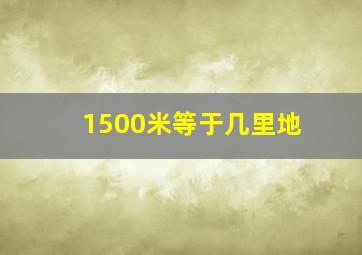 1500米等于几里地